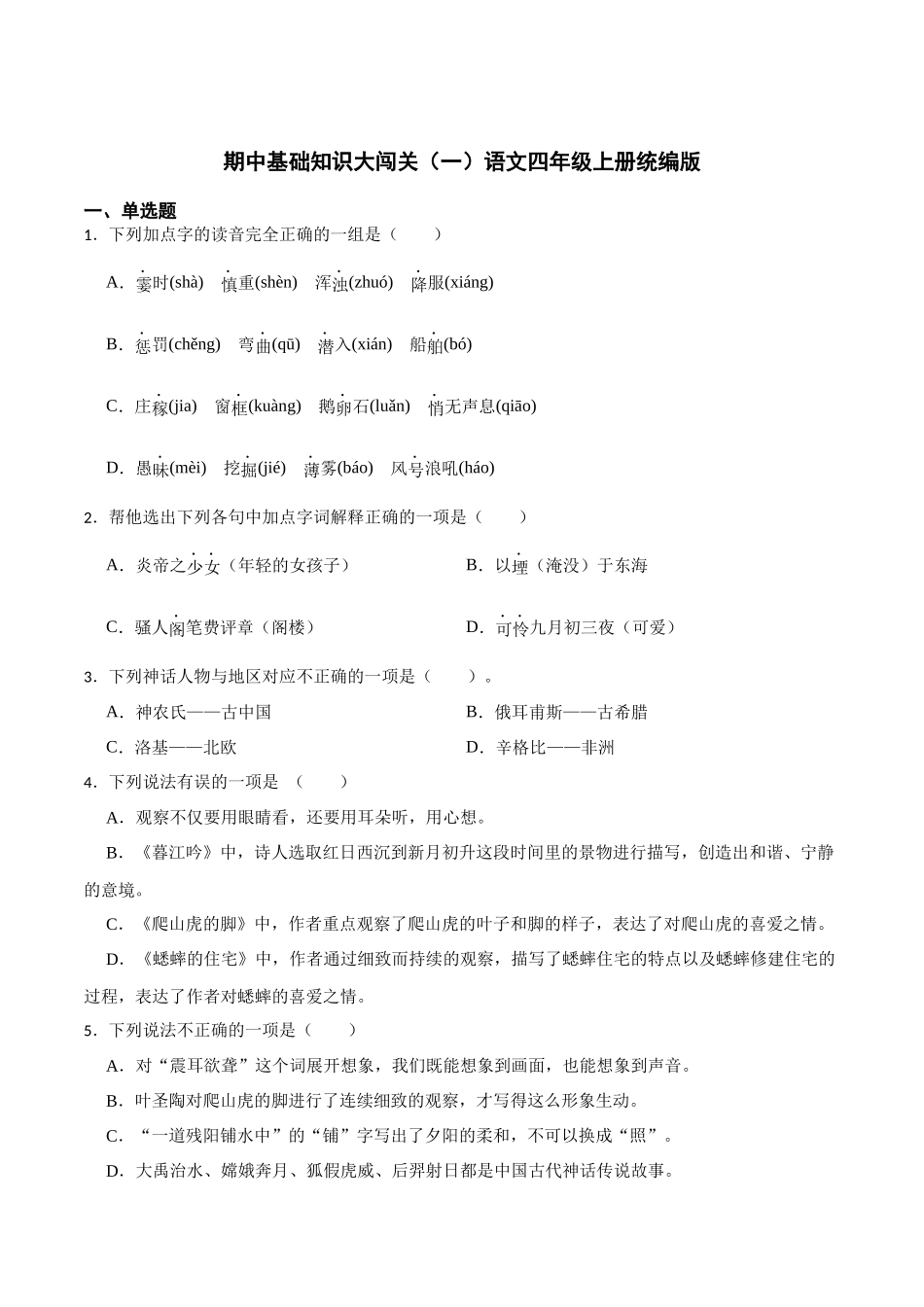 期中基础知识大闯关（一）语文四年级上册统编版

一、单选题

1．下列加点字的读音完全正确的一组是（　　）

A．霎时(shà)　慎重(shèn)　浑浊(zhuó)　降服(xiáng)

B．惩罚(chěng)　弯曲(qū)　潜入(xián)　船舶(bó)

C．庄稼(jia)　窗框(kuàng)　鹅卵石(luǎn)　悄无声息(qiāo)

D．愚昧(mèi)　挖掘(jié)　薄雾(báo)　风号浪吼(háo)

2．帮他选出下列各句中加点字词解释正确的一项是（　　）

A．炎帝之少女（年轻的女孩子）

B．以堙（淹没）于东海

C．骚人阁笔费评章（阁楼）

D．可怜九月初三夜（可爱）

3．下列神话人物与地区对应不正确的一项是（　　）。

A．神农氏——古中国

B．俄耳甫斯——古希腊

C．洛基——北欧

D．辛格比——非洲

4．下列说法有误的一项是 （　　）

A．观察不仅要用眼睛看，还要用耳朵听，用心想。

B．《暮江吟》中，诗人选取红日西沉到新月初升这段时间里的景物进行描写，创造出和谐、宁静的意境。

C．《爬山虎的脚》中，作者重点观察了爬山虎的叶子和脚的样子，表达了对爬山虎的喜爱之情。

D．《蟋蟀的住宅》中，作者通过细致而持续的观察，描写了蟋蟀住宅的特点以及蟋蟀修建住宅的过程，表达了作者对蟋蟀的喜爱之情。

5．下列说法不正确的一项是（　　）

A．对“震耳欲聋”这个词展开想象，我们既能想象到画面，也能想象到声音。

B．叶圣陶对爬山虎的脚进行了连续细致的观察，才写得这么形象生动。

C．“一道残阳铺水中”的“铺”字写出了夕阳的柔和，不可以换成“照”。

D．大禹治水、嫦娥奔月、狐假虎威、后羿射日都是中国古代神话传说故事。